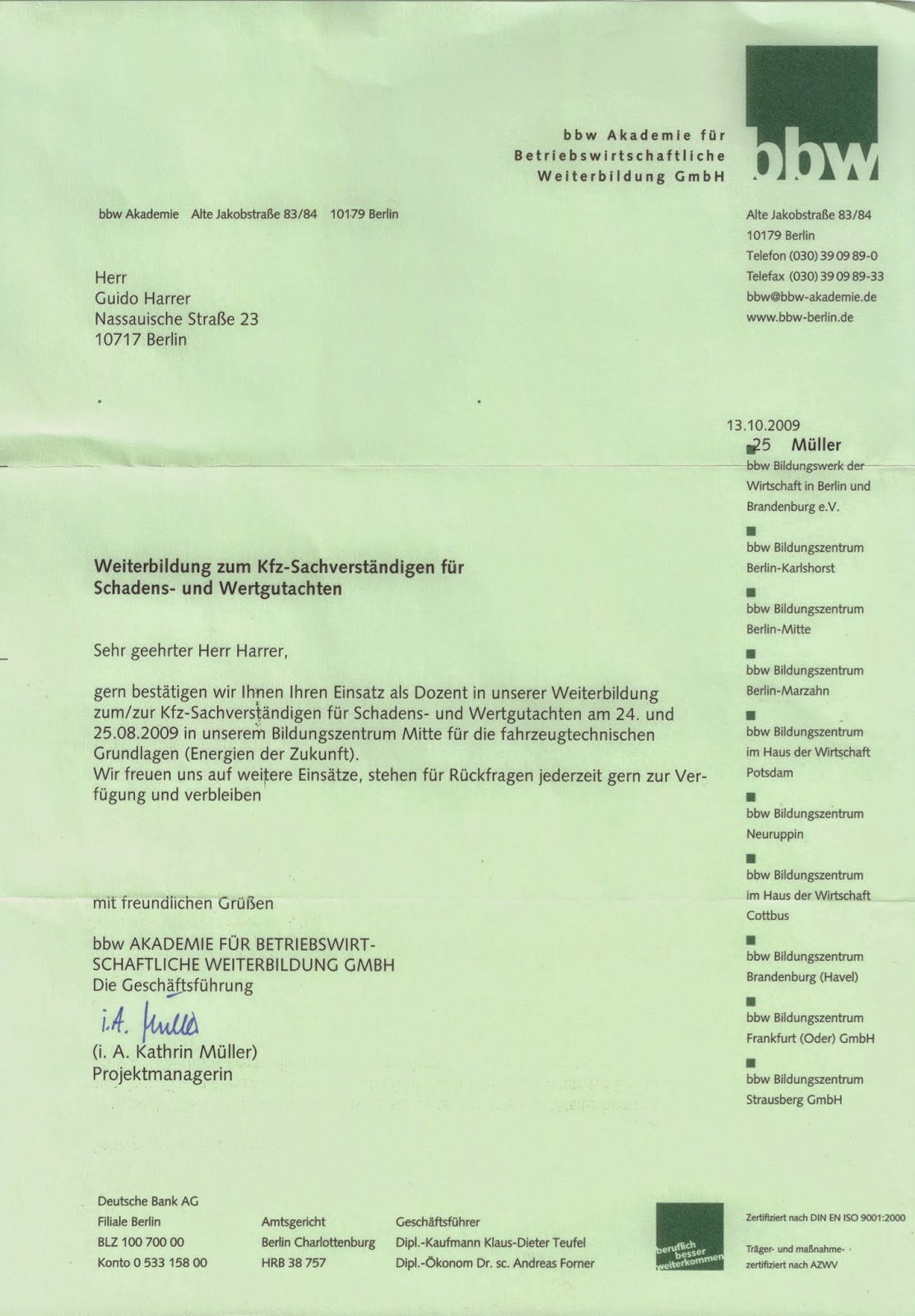 bbw Akademie für Betriebswirtschaftliche Weiterbildung GmbH

bbw

bbw Akademie Alte Jakobstraße 83/84 10179 Berlin

Herr
Guido Harrer
Nassauische Straße 23
10717 Berlin

Alte Jakobstraße 83/84
10179 Berlin
Telefon (030) 39 09 89-0
Telefax (030) 39 09 89-33
bbw@bbw-akademie.de
www.bbw-berlin.de

13.10.2009
25 Müller

bbw Bildungswerk der Wirtschaft in Berlin und Brandenburg e.V.

bbw Bildungszentrum Berlin-Karlshorst

bbw Bildungszentrum Berlin-Mitte

bbw Bildungszentrum Berlin-Marzahn

bbw Bildungszentrum im Haus der Wirtschaft Potsdam

bbw Bildungszentrum Neuruppin

bbw Bildungszentrum im Haus der Wirtschaft Cottbus

bbw Bildungszentrum Brandenburg (Havel)

bbw Bildungszentrum Frankfurt (Oder) GmbH

bbw Bildungszentrum Strausberg GmbH

Weiterbildung zum Kfz-Sachverständigen für Schadens- und Wertgutachten

Sehr geehrter Herr Harrer,

gern bestätigen wir Ihnen Ihren Einsatz als Dozent in unserer Weiterbildung zum/zur Kfz-Sachverständigen für Schadens- und Wertgutachten am 24. und 25.08.2009 in unserem Bildungszentrum Mitte für die fahrzeugtechnischen Grundlagen (Energien der Zukunft).
Wir freuen uns auf weitere Einsätze, stehen für Rückfragen jederzeit gern zur Verfügung und verbleiben

mit freundlichen Grüßen

bbw AKADEMIE FÜR BETRIEBSWIRTSCHAFTLICHE WEITERBILDUNG GMBH
Die Geschäftsführung

i.A. Müller
(i. A. Kathrin Müller)
Projektmanagerin

Deutsche Bank AG
Filiale Berlin
BLZ 100 700 00
Konto 0 533 158 00

Amtsgericht
Berlin Charlottenburg
HRB 38 757

Geschäftsführer
Dipl.-Kaufmann Klaus-Dieter Teufel
Dipl.-Ökonom Dr. sc. Andreas Forner

beruflich besser weiterkommen

Zertifiziert nach DIN EN ISO 9001:2000

Träger- und maßnahme-zertifiziert nach AZWV